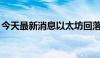 今天最新消息以太坊回落